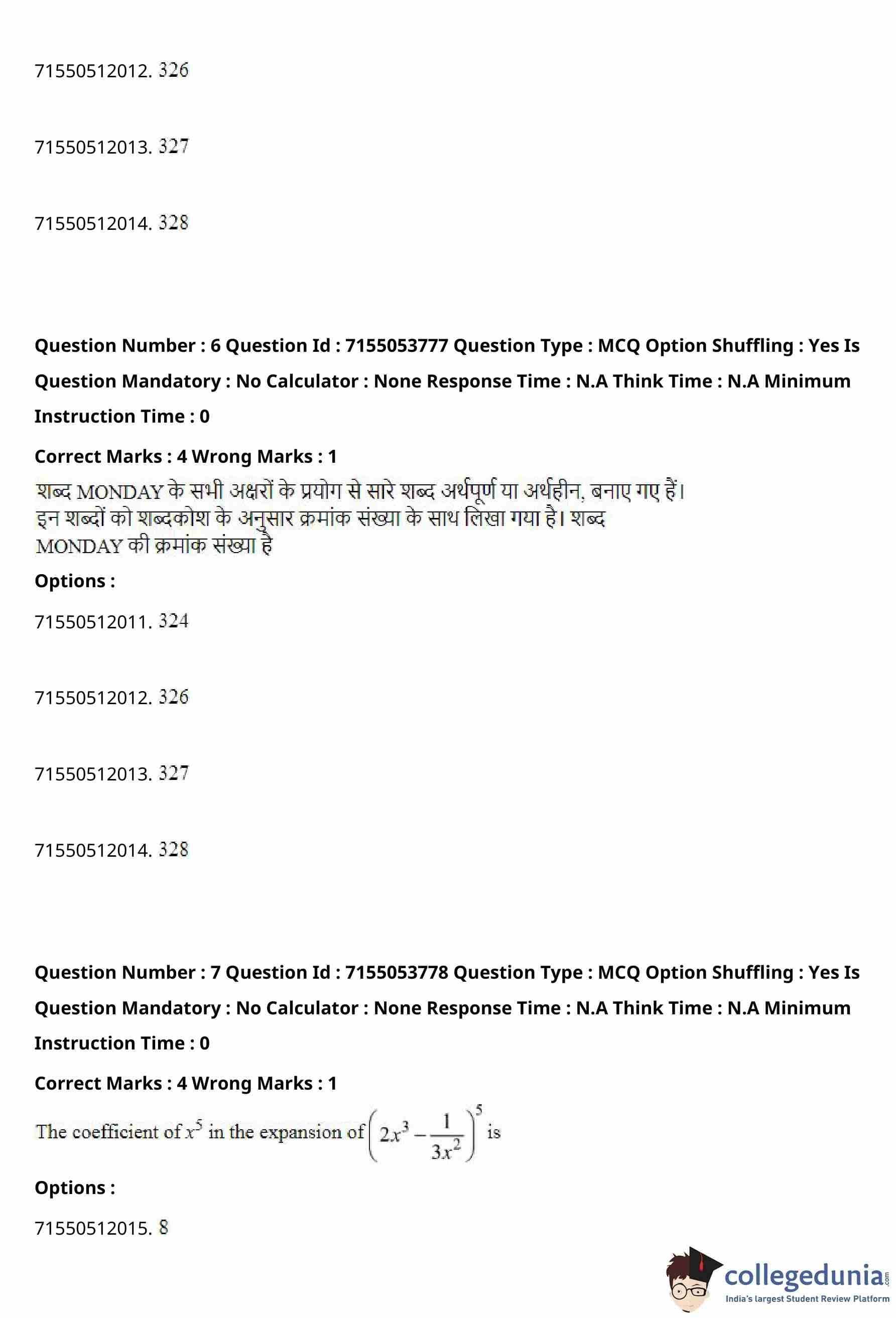 71550512012. 326

71550512013. 327

71550512014. 328

**Question Number : 6 Question Id : 7155053777 Question Type : MCQ Option Shuffling : Yes Is Question Mandatory : No Calculator : None Response Time : N.A Think Time : N.A Minimum Instruction Time : 0**

**Correct Marks : 4 Wrong Marks : 1**

शब्द MONDAY के सभी अक्षरों के प्रयोग से सारे शब्द अर्थपूर्ण या अर्थहीन, बनाए गए हैं। इन शब्दों को शब्दकोश के अनुसार क्रमांक संख्या के साथ लिखा गया है। शब्द MONDAY की क्रमांक संख्या है

**Options :**

71550512011. 324

71550512012. 326

71550512013. 327

71550512014. 328

**Question Number : 7 Question Id : 7155053778 Question Type : MCQ Option Shuffling : Yes Is Question Mandatory : No Calculator : None Response Time : N.A Think Time : N.A Minimum Instruction Time : 0**

**Correct Marks : 4 Wrong Marks : 1**

The coefficient of $x^5$ in the expansion of $\left(2x^3 - \frac{1}{3x^2}\right)^5$ is

**Options :**

71550512015. 8

collegedunia.com
India's largest Student Review Platform